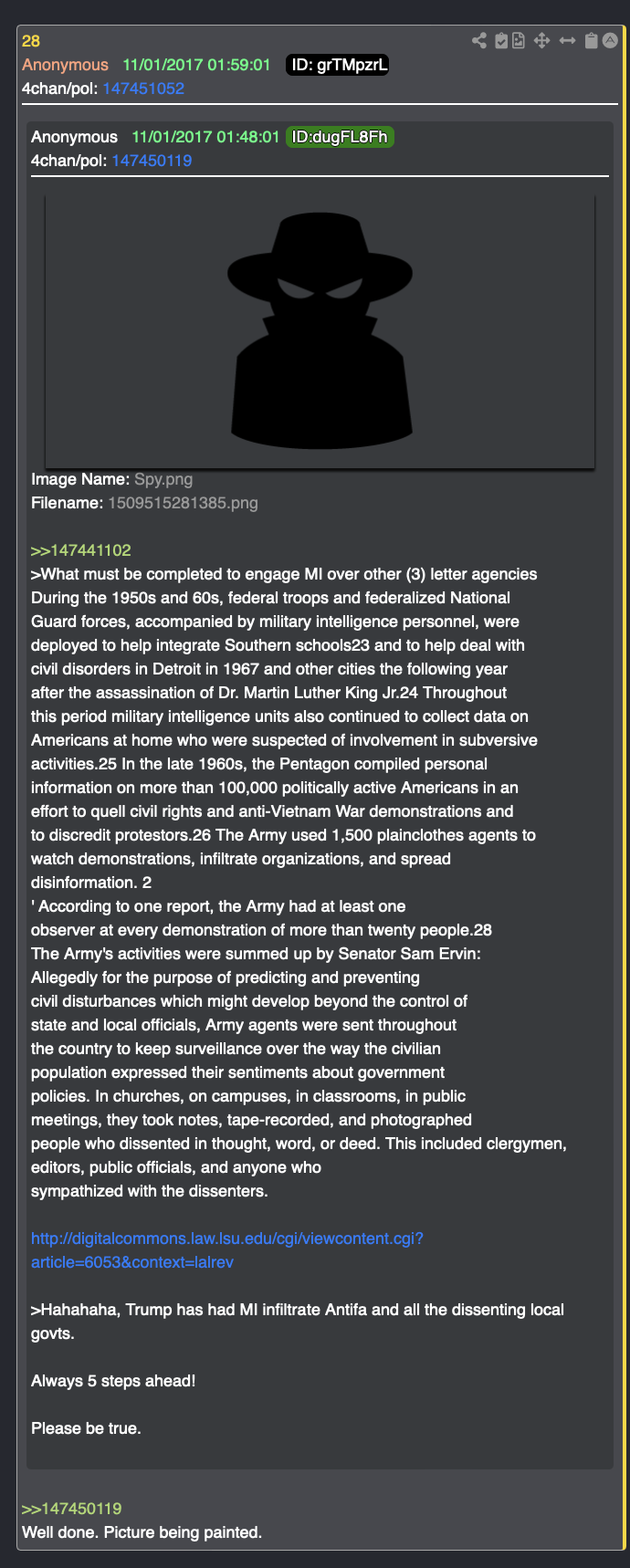 28
Anonymous 11/01/2017 01:59:01 ID: grTMpzrL
4chan/pol: 147451052

Anonymous 11/01/2017 01:48:01 ID:dugFL8Fh
4chan/pol: 147450119

Image Name: Spy.png
Filename: 1509515281385.png

>>147441102
>What must be completed to engage MI over other (3) letter agencies
During the 1950s and 60s, federal troops and federalized National Guard forces, accompanied by military intelligence personnel, were deployed to help integrate Southern schools23 and to help deal with civil disorders in Detroit in 1967 and other cities the following year after the assassination of Dr. Martin Luther King Jr.24 Throughout this period military intelligence units also continued to collect data on Americans at home who were suspected of involvement in subversive activities.25 In the late 1960s, the Pentagon compiled personal information on more than 100,000 politically active Americans in an effort to quell civil rights and anti-Vietnam War demonstrations and to discredit protestors.26 The Army used 1,500 plainclothes agents to watch demonstrations, infiltrate organizations, and spread disinformation. 2
' According to one report, the Army had at least one observer at every demonstration of more than twenty people.28
The Army's activities were summed up by Senator Sam Ervin:
Allegedly for the purpose of predicting and preventing civil disturbances which might develop beyond the control of state and local officials, Army agents were sent throughout the country to keep surveillance over the way the civilian population expressed their sentiments about government policies. In churches, on campuses, in classrooms, in public meetings, they took notes, tape-recorded, and photographed people who dissented in thought, word, or deed. This included clergymen, editors, public officials, and anyone who sympathized with the dissenters.

http://digitalcommons.law.lsu.edu/cgi/viewcontent.cgi?article=6053&context=lalrev

>Hahahaha, Trump has had MI infiltrate Antifa and all the dissenting local govts.

Always 5 steps ahead!

Please be true.

>>147450119
Well done. Picture being painted.